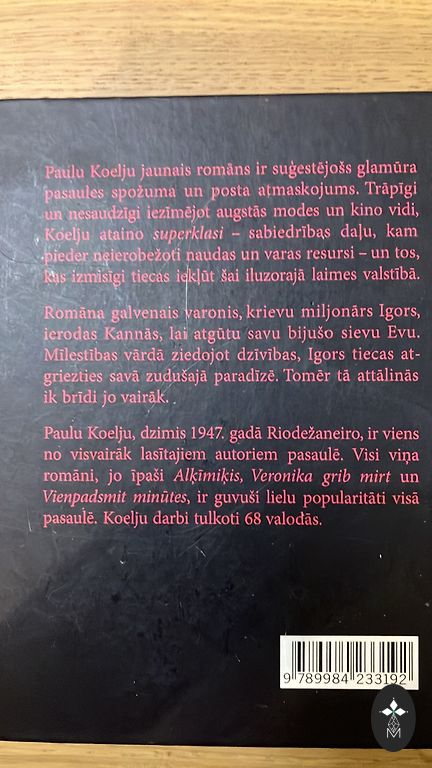 Paulu Koelju jaunais romāns ir suģestējošs glamūra pasaules spožuma un posta atmaskojums. Trāpīgi un nesaudzīgi iezīmējot augstās modes un kino vidi, Koelju ataino superklasi – sabiedrības daļu, kam pieder neierobežoti naudas un varas resursi – un tos, kas izmisīgi tiecas iekļūt šai iluzorajā laimes valstībā.

Romāna galvenais varonis, krievu miljonārs Igors, ierodas Kannās, lai atgūtu savu bijušo sievu Evu. Mīlestības vārdā ziedojot dzīvības, Igors tiecas atgriezties savā zudušajā paradīzē. Tomēr tā attālinās ik brīdi jo vairāk.

Paulu Koelju, dzimis 1947. gadā Riodežaneiro, ir viens no visvairāk lasītajiem autoriem pasaulē. Visi viņa romāni, jo īpaši Alķīmiķis, Veronika grib mirt un Vienpadsmit minūtes, ir guvuši lielu popularitāti visā pasaulē. Koelju darbi tulkoti 68 valodās.

9 789984 233192